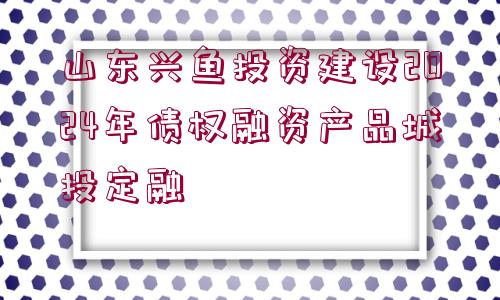 山东兴鱼投资建设2024年债权融资产品城投定融